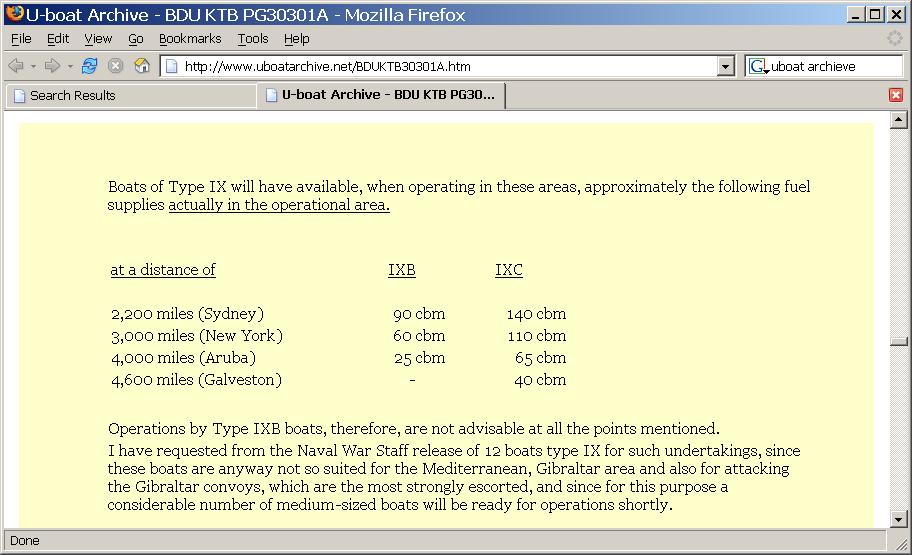 U-boat Archive - BDU KTB PG30301A - Mozilla Firefox

File Edit View Go Bookmarks Tools Help

http://www.uboatarchive.net/BDUKTB30301A.htm

uboat archieve

Search Results

U-boat Archive - BDU KTB PG30...

Boats of Type IX will have available, when operating in these areas, approximately the following fuel supplies actually in the operational area.

| at a distance of | IXB | IXC |
|---|---|---|
| 2,200 miles (Sydney) | 90 cbm | 140 cbm |
| 3,000 miles (New York) | 60 cbm | 110 cbm |
| 4,000 miles (Aruba) | 25 cbm | 65 cbm |
| 4,600 miles (Galveston) | - | 40 cbm |

Operations by Type IXB boats, therefore, are not advisable at all the points mentioned.

I have requested from the Naval War Staff release of 12 boats type IX for such undertakings, since these boats are anyway not so suited for the Mediterranean, Gibraltar area and also for attacking the Gibraltar convoys, which are the most strongly escorted, and since for this purpose a considerable number of medium-sized boats will be ready for operations shortly.

Done